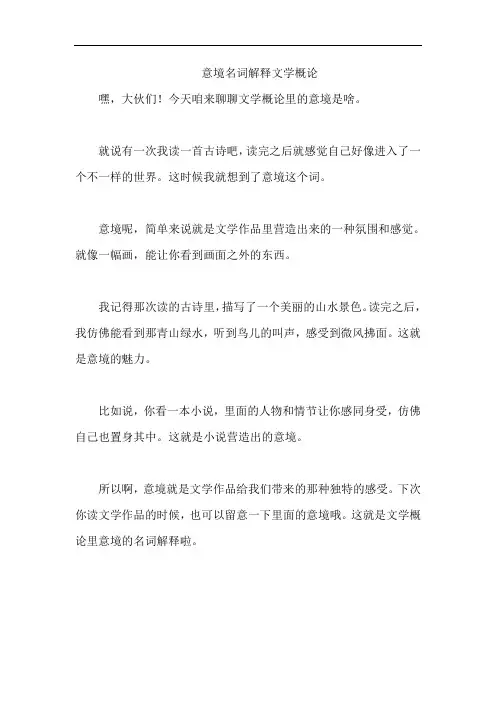 意境名词解释文学概论

嘿，大伙们！今天咱来聊聊文学概论里的意境是啥。

就说有一次我读一首古诗吧，读完之后就感觉自己好像进入了一个不一样的世界。这时候我就想到了意境这个词。

意境呢，简单来说就是文学作品里营造出来的一种氛围和感觉。就像一幅画，能让你看到画面之外的东西。

我记得那次读的古诗里，描写了一个美丽的山水景色。读完之后，我仿佛能看到那青山绿水，听到鸟儿的叫声，感受到微风拂面。这就是意境的魅力。

比如说，你看一本小说，里面的人物和情节让你感同身受，仿佛自己也置身其中。这就是小说营造出的意境。

所以啊，意境就是文学作品给我们带来的那种独特的感受。下次你读文学作品的时候，也可以留意一下里面的意境哦。这就是文学概论里意境的名词解释啦。